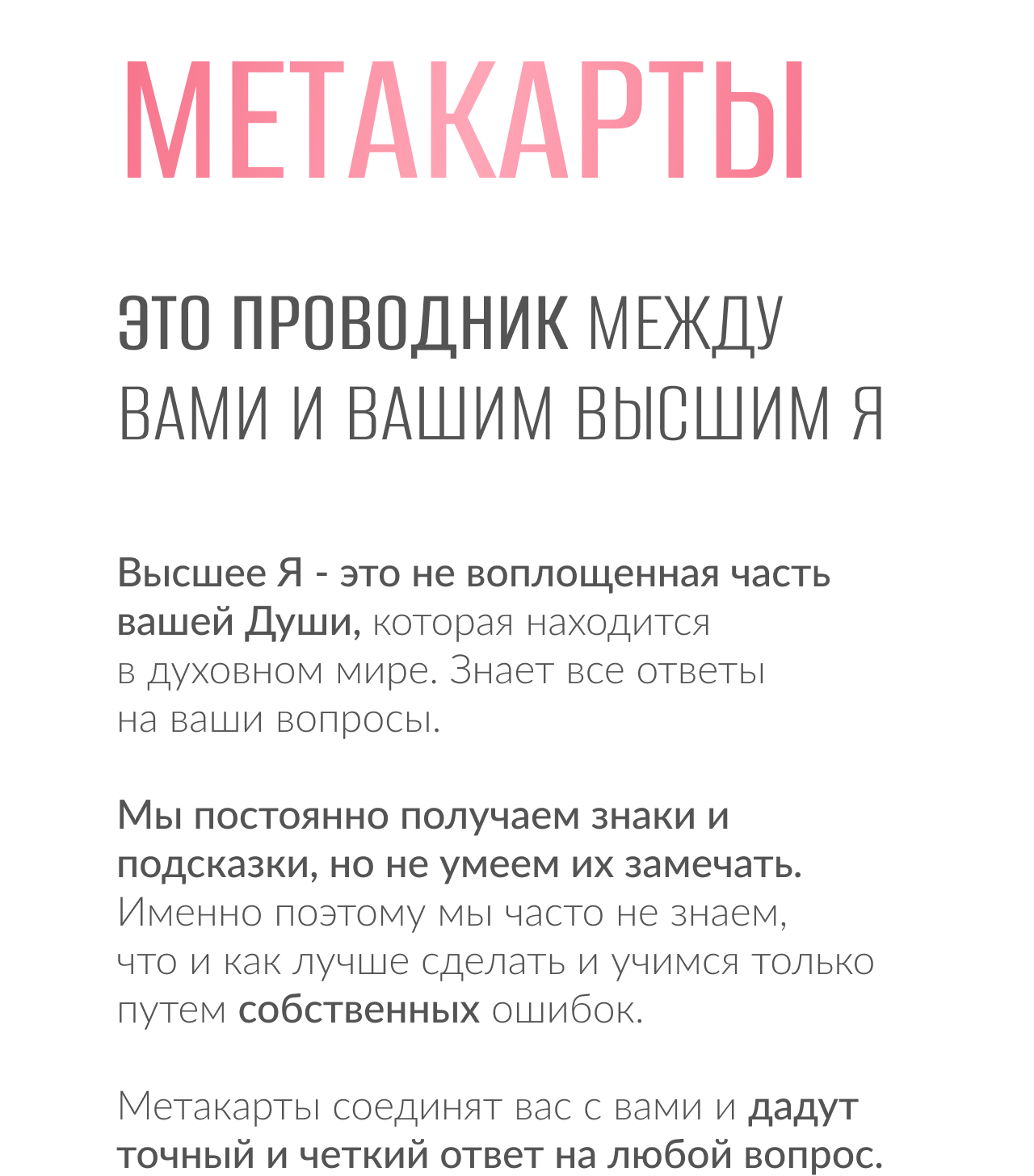 МЕТАКАРТЫ

ЭТО ПРОВОДНИК МЕЖДУ ВАМИ И ВАШИМ ВЫСШИМ Я

Высшее Я - это не воплощенная часть вашей Души, которая находится в духовном мире. Знает все ответы на ваши вопросы.

Мы постоянно получаем знаки и подсказки, но не умеем их замечать. Именно поэтому мы часто не знаем, что и как лучше сделать и учимся только путем собственных ошибок.

Метакарты соединят вас с вами и дадут точный и четкий ответ на любой вопрос.